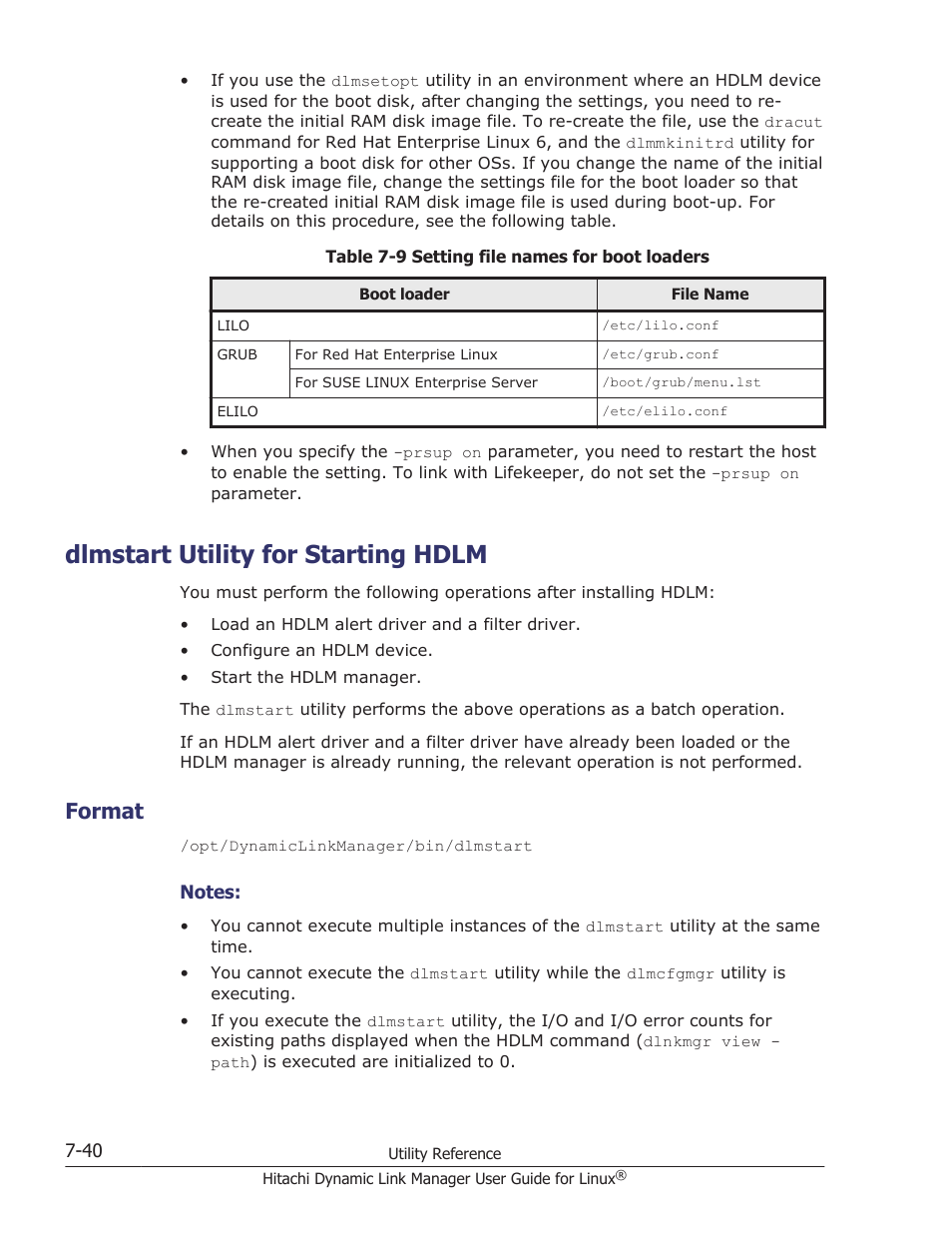 • If you use the dlmsetopt utility in an environment where an HDLM device is used for the boot disk, after changing the settings, you need to re-create the initial RAM disk image file. To re-create the file, use the dracut command for Red Hat Enterprise Linux 6, and the dlmmkinitrd utility for supporting a boot disk for other OSs. If you change the name of the initial RAM disk image file, change the settings file for the boot loader so that the re-created initial RAM disk image file is used during boot-up. For details on this procedure, see the following table.

Table 7-9 Setting file names for boot loaders

| Boot loader | | File Name |
|---|---|---|
| LILO | | /etc/lilo.conf |
| GRUB | For Red Hat Enterprise Linux | /etc/grub.conf |
| | For SUSE LINUX Enterprise Server | /boot/grub/menu.lst |
| ELILO | | /etc/elilo.conf |

• When you specify the -prsup on parameter, you need to restart the host to enable the setting. To link with Lifekeeper, do not set the -prsup on parameter.

dlmstart Utility for Starting HDLM

You must perform the following operations after installing HDLM:

• Load an HDLM alert driver and a filter driver.
• Configure an HDLM device.
• Start the HDLM manager.

The dlmstart utility performs the above operations as a batch operation.

If an HDLM alert driver and a filter driver have already been loaded or the HDLM manager is already running, the relevant operation is not performed.

Format

/opt/DynamicLinkManager/bin/dlmstart

Notes:

• You cannot execute multiple instances of the dlmstart utility at the same time.
• You cannot execute the dlmstart utility while the dlmcfgmgr utility is executing.
• If you execute the dlmstart utility, the I/O and I/O error counts for existing paths displayed when the HDLM command (dlnkmgr view -path) is executed are initialized to 0.

7-40 Utility Reference
Hitachi Dynamic Link Manager User Guide for Linux®